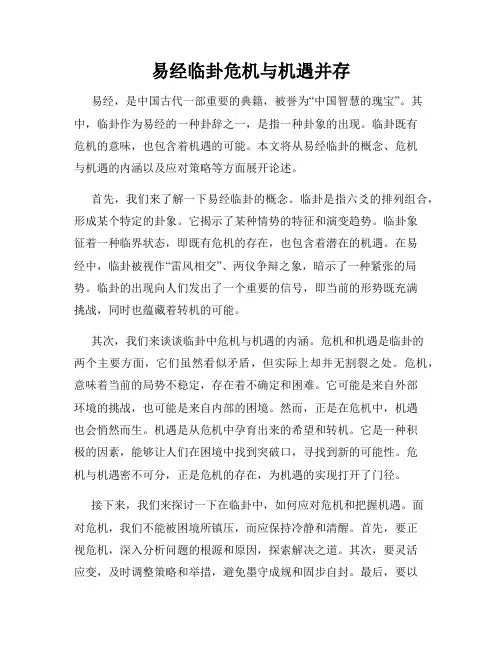 易经临卦危机与机遇并存

易经，是中国古代一部重要的典籍，被誉为“中国智慧的瑰宝”。其中，临卦作为易经的一种卦辞之一，是指一种卦象的出现。临卦既有危机的意味，也包含着机遇的可能。本文将从易经临卦的概念、危机与机遇的内涵以及应对策略等方面展开论述。

首先，我们来了解一下易经临卦的概念。临卦是指六爻的排列组合，形成某个特定的卦象。它揭示了某种情势的特征和演变趋势。临卦象征着一种临界状态，即既有危机的存在，也包含着潜在的机遇。在易经中，临卦被视作“雷风相交”、两仪争辩之象，暗示了一种紧张的局势。临卦的出现向人们发出了一个重要的信号，即当前的形势既充满挑战，同时也蕴藏着转机的可能。

其次，我们来谈谈临卦中危机与机遇的内涵。危机和机遇是临卦的两个主要方面，它们虽然看似矛盾，但实际上却并无割裂之处。危机，意味着当前的局势不稳定，存在着不确定和困难。它可能是来自外部环境的挑战，也可能是来自内部的困境。然而，正是在危机中，机遇也会悄然而生。机遇是从危机中孕育出来的希望和转机。它是一种积极的因素，能够让人们在困境中找到突破口，寻找到新的可能性。危机与机遇密不可分，正是危机的存在，为机遇的实现打开了门径。

接下来，我们来探讨一下在临卦中，如何应对危机和把握机遇。面对危机，我们不能被困境所镇压，而应保持冷静和清醒。首先，要正视危机，深入分析问题的根源和原因，探索解决之道。其次，要灵活应变，及时调整策略和举措，避免墨守成规和固步自封。最后，要以